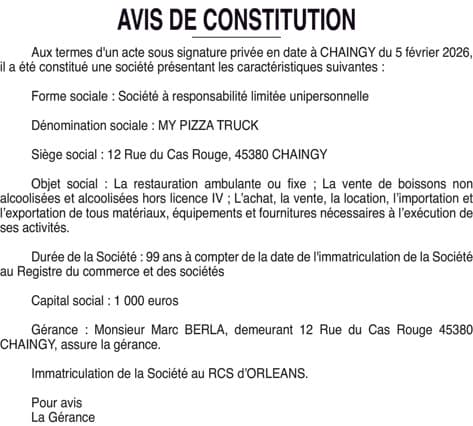 AVIS DE CONSTITUTION

Aux termes d'un acte sous signature privée en date à CHAINGY du 5 février 2026, il a été constitué une société présentant les caractéristiques suivantes :

Forme sociale : Société à responsabilité limitée unipersonnelle

Dénomination sociale : MY PIZZA TRUCK

Siège social : 12 Rue du Cas Rouge, 45380 CHAINGY

Objet social : La restauration ambulante ou fixe ; La vente de boissons non alcoolisées et alcoolisées hors licence IV ; L'achat, la vente, la location, l'importation et l'exportation de tous matériaux, équipements et fournitures nécessaires à l'exécution de ses activités.

Durée de la Société : 99 ans à compter de la date de l'immatriculation de la Société au Registre du commerce et des sociétés

Capital social : 1 000 euros

Gérance : Monsieur Marc BERLA, demeurant 12 Rue du Cas Rouge 45380 CHAINGY, assure la gérance.

Immatriculation de la Société au RCS d'ORLEANS.

Pour avis
La Gérance